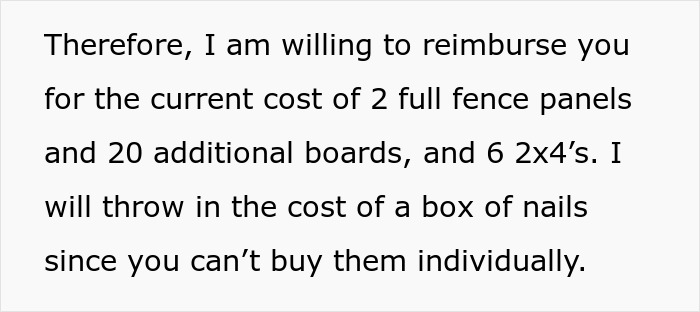 Therefore, I am willing to reimburse you for the current cost of 2 full fence panels and 20 additional boards, and 6 2x4’s. I will throw in the cost of a box of nails since you can’t buy them individually.